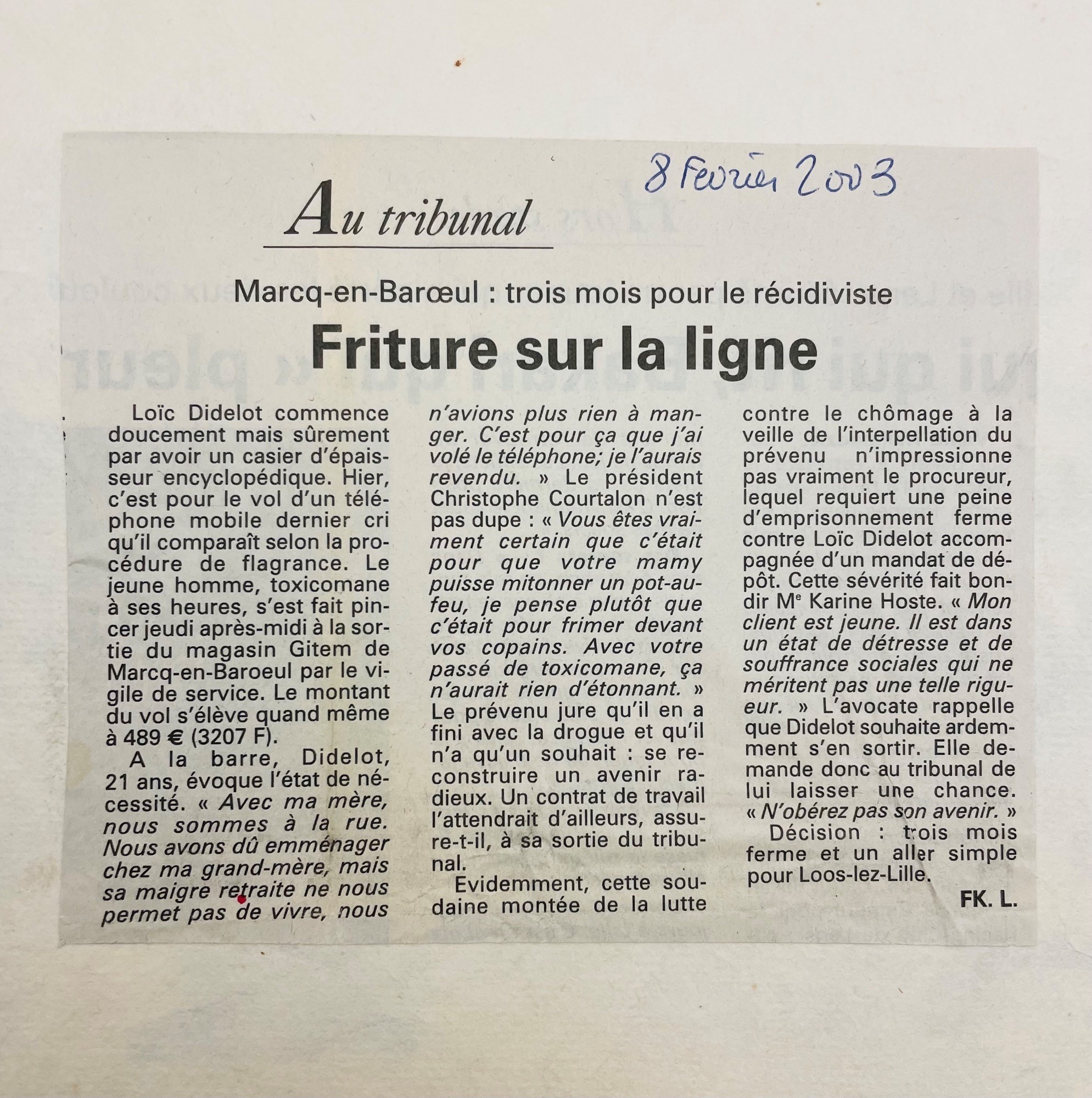 8 Fevrier 2003

Au tribunal

Marcq-en-Barœul : trois mois pour le récidiviste

Friture sur la ligne

Loïc Didelot commence doucement mais sûrement par avoir un casier d'épaisseur encyclopédique. Hier, c'est pour le vol d'un téléphone mobile dernier cri qu'il comparaît selon la procédure de flagrance. Le jeune homme, toxicomane à ses heures, s'est fait pincer jeudi après-midi à la sortie du magasin Gitem de Marcq-en-Baroeul par le vigile de service. Le montant du vol s'élève quand même à 489 € (3207 F).

A la barre, Didelot, 21 ans, évoque l'état de nécessité. « Avec ma mère, nous sommes à la rue. Nous avons dû emménager chez ma grand-mère, mais sa maigre retraite ne nous permet pas de vivre, nous n'avions plus rien à manger. C'est pour ça que j'ai volé le téléphone; je l'aurais revendu. » Le président Christophe Courtalon n'est pas dupe : « Vous êtes vraiment certain que c'était pour que votre mamy puisse mitonner un pot-au-feu, je pense plutôt que c'était pour frimer devant vos copains. Avec votre passé de toxicomane, ça n'aurait rien d'étonnant. » Le prévenu jure qu'il en a fini avec la drogue et qu'il n'a qu'un souhait : se reconstruire un avenir radieux. Un contrat de travail l'attendrait d'ailleurs, assure-t-il, à sa sortie du tribunal.

Evidemment, cette soudaine montée de la lutte contre le chômage à la veille de l'interpellation du prévenu n'impressionne pas vraiment le procureur, lequel requiert une peine d'emprisonnement ferme contre Loïc Didelot accompagnée d'un mandat de dépôt. Cette sévérité fait bondir Me Karine Hoste. « Mon client est jeune. Il est dans un état de détresse et de souffrance sociales qui ne méritent pas une telle rigueur. » L'avocate rappelle que Didelot souhaite ardemment s'en sortir. Elle demande donc au tribunal de lui laisser une chance. « N'obérez pas son avenir. »

Décision : trois mois ferme et un aller simple pour Loos-lez-Lille.

FK. L.